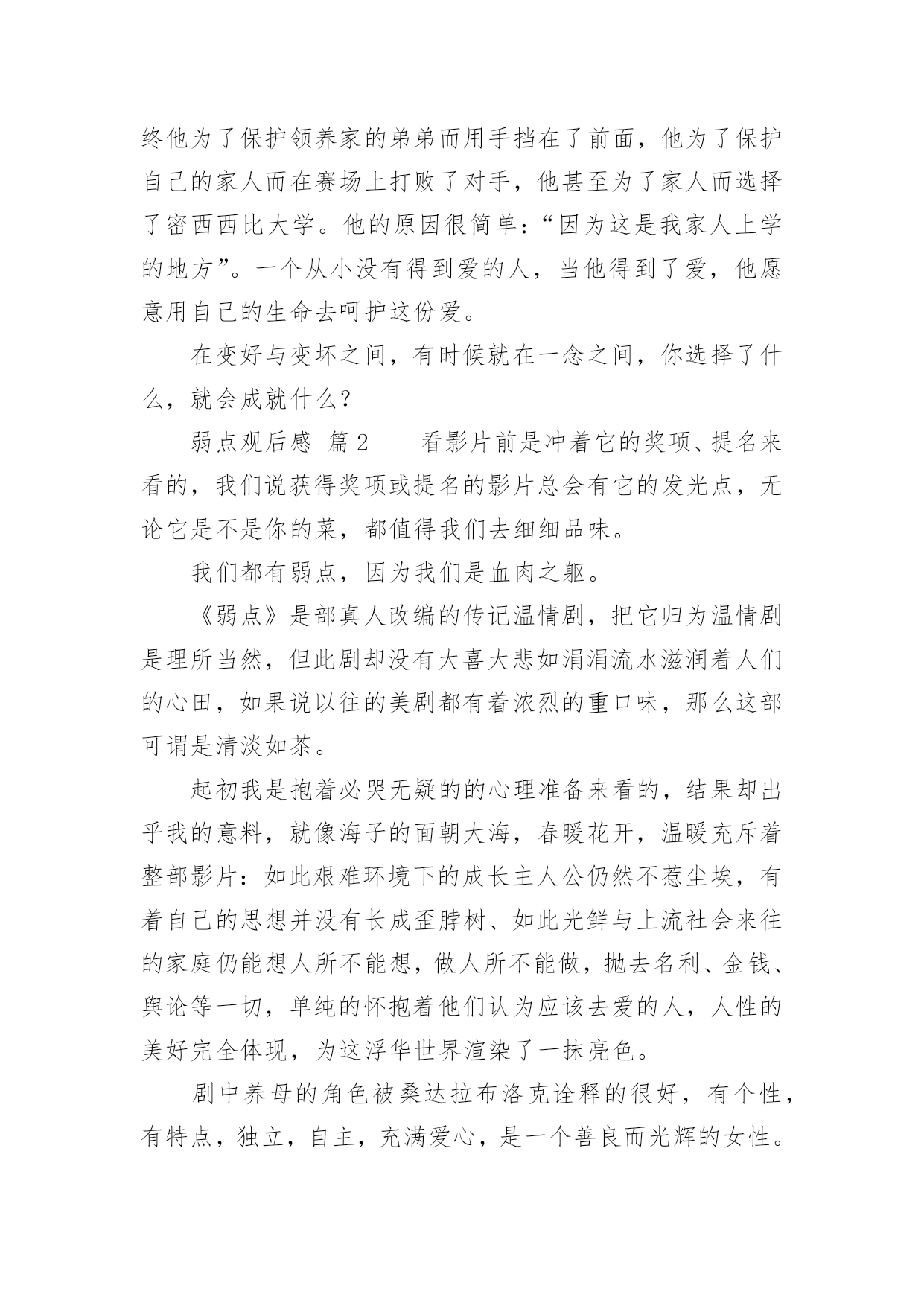 终他为了保护领养家的弟弟而用手挡在了前面，他为了保护自己的家人而在赛场上打败了对手，他甚至为了家人而选择了密西西比大学。他的原因很简单：“因为这是我家人上学的地方”。一个从小没有得到爱的人，当他得到了爱，他愿意用自己的生命去呵护这份爱。

在变好与变坏之间，有时候就在一念之间，你选择了什么，就会成就什么？

弱点观后感 篇2　　看影片前是冲着它的奖项、提名来看的，我们说获得奖项或提名的影片总会有它的发光点，无论它是不是你的菜，都值得我们去细细品味。

我们都有弱点，因为我们是血肉之躯。

《弱点》是部真人改编的传记温情剧，把它归为温情剧是理所当然，但此剧却没有大喜大悲如涓涓流水滋润着人们的心田，如果说以往的美剧都有着浓烈的重口味，那么这部可谓是清淡如茶。

起初我是抱着必哭无疑的的心理准备来看的，结果却出乎我的意料，就像海子的面朝大海，春暖花开，温暖充斥着整部影片：如此艰难环境下的成长主人公仍然不惹尘埃，有着自己的思想并没有长成歪脖树、如此光鲜与上流社会来往的家庭仍能想人所不能想，做人所不能做，抛去名利、金钱、舆论等一切，单纯的怀抱着他们认为应该去爱的人，人性的美好完全体现，为这浮华世界渲染了一抹亮色。

剧中养母的角色被桑达拉布洛克诠释的很好，有个性，有特点，独立，自主，充满爱心，是一个善良而光辉的女性。